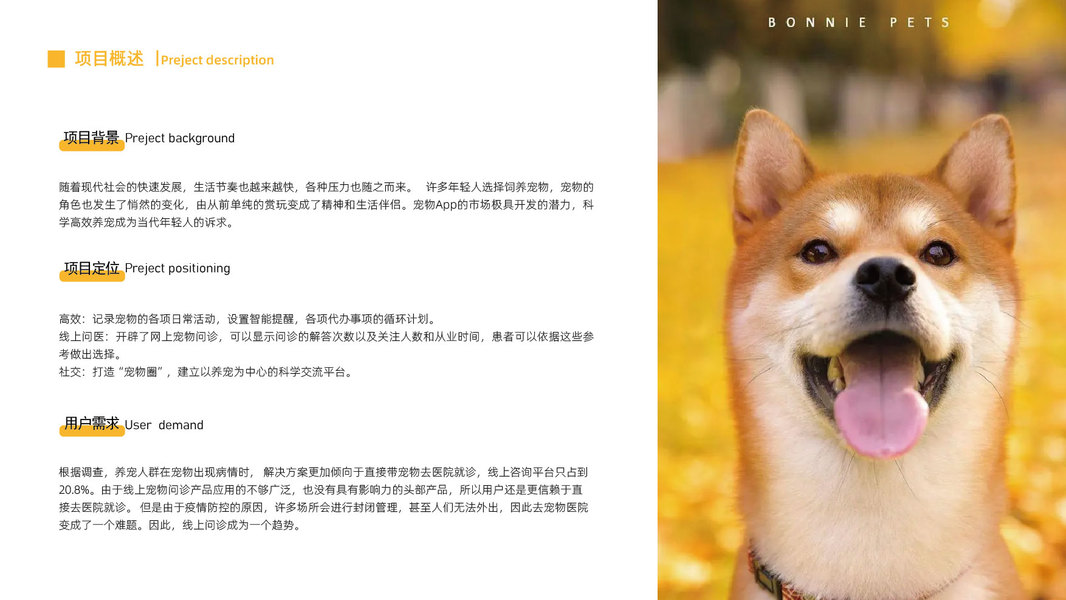 项目概述 Preject description

项目背景 Preject background

随着现代社会的快速发展，生活节奏也越来越快，各种压力也随之而来。 许多年轻人选择饲养宠物，宠物的角色也发生了悄然的变化，由从前单纯的赏玩变成了精神和生活伴侣。宠物App的市场极具开发的潜力，科学高效养宠成为当代年轻人的诉求。

项目定位 Preject positioning

高效：记录宠物的各项日常活动，设置智能提醒，各项代办事项的循环计划。
线上问医：开辟了网上宠物问诊，可以显示问诊的解答次数以及关注人数和从业时间，患者可以依据这些参考做出选择。
社交：打造“宠物圈”，建立以养宠为中心的科学交流平台。

用户需求 User demand

根据调查，养宠人群在宠物出现病情时， 解决方案更加倾向于直接带宠物去医院就诊，线上咨询平台只占到20.8%。由于线上宠物问诊产品应用的不够广泛，也没有具有影响力的头部产品，所以用户还是更信赖于直接去医院就诊。 但是由于疫情防控的原因，许多场所会进行封闭管理，甚至人们无法外出，因此去宠物医院变成了一个难题。因此，线上问诊成为一个趋势。

BONNIE PETS